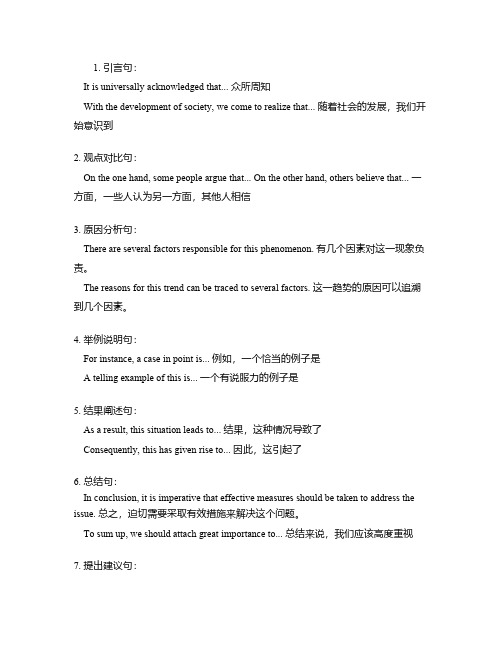 1. 引言句：

It is universally acknowledged that... 众所周知

With the development of society, we come to realize that... 随着社会的发展，我们开始意识到

2. 观点对比句：

On the one hand, some people argue that... On the other hand, others believe that... 一方面，一些人认为另一方面，其他人相信

3. 原因分析句：

There are several factors responsible for this phenomenon. 有几个因素对这一现象负责。

The reasons for this trend can be traced to several factors. 这一趋势的原因可以追溯到几个因素。

4. 举例说明句：

For instance, a case in point is... 例如，一个恰当的例子是

A telling example of this is... 一个有说服力的例子是

5. 结果阐述句：

As a result, this situation leads to... 结果，这种情况导致了

Consequently, this has given rise to... 因此，这引起了

6. 总结句：

In conclusion, it is imperative that effective measures should be taken to address the issue. 总之，迫切需要采取有效措施来解决这个问题。

To sum up, we should attach great importance to... 总结来说，我们应该高度重视

7. 提出建议句：